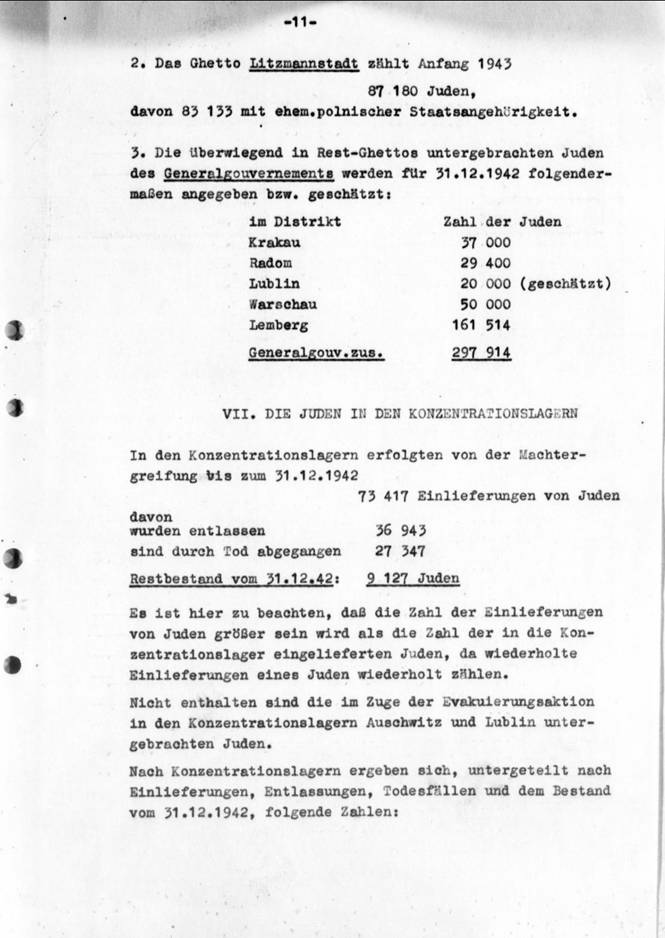 -11-

2. Das Ghetto Litzmannstadt zählt Anfang 1943

87 180 Juden,

davon 83 133 mit ehem.polnischer Staatsangehörigkeit.

3. Die überwiegend in Rest-Ghettos untergebrachten Juden des Generalgouvernements werden für 31.12.1942 folgendermaßen angegeben bzw. geschätzt:

| im Distrikt | Zahl der Juden |
|---|---|
| Krakau | 37 000 |
| Radom | 29 400 |
| Lublin | 20 000 (geschätzt) |
| Warschau | 50 000 |
| Lemberg | 161 514 |
| Generalgouv.zus. | 297 914 |

VII. DIE JUDEN IN DEN KONZENTRATIONSLAGERN

In den Konzentrationslagern erfolgten von der Machtergreifung bis zum 31.12.1942

73 417 Einlieferungen von Juden

davon
wurden entlassen 36 943
sind durch Tod abgegangen 27 347

Restbestand vom 31.12.42: 9 127 Juden

Es ist hier zu beachten, daß die Zahl der Einlieferungen von Juden größer sein wird als die Zahl der in die Konzentrationslager eingelieferten Juden, da wiederholte Einlieferungen eines Juden wiederholt zählen.

Nicht enthalten sind die im Zuge der Evakuierungsaktion in den Konzentrationslagern Auschwitz und Lublin untergebrachten Juden.

Nach Konzentrationslagern ergeben sich, untergeteilt nach Einlieferungen, Entlassungen, Todesfällen und dem Bestand vom 31.12.1942, folgende Zahlen: